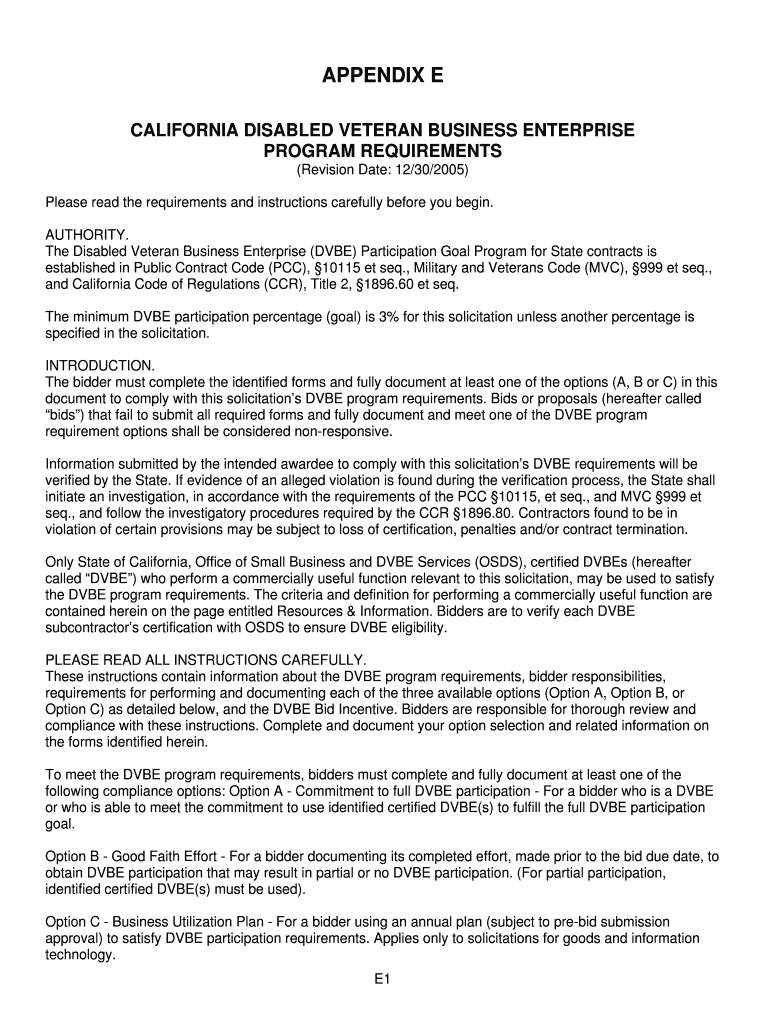 APPENDIX E

CALIFORNIA DISABLED VETERAN BUSINESS ENTERPRISE PROGRAM REQUIREMENTS
(Revision Date: 12/30/2005)

Please read the requirements and instructions carefully before you begin.

AUTHORITY.
The Disabled Veteran Business Enterprise (DVBE) Participation Goal Program for State contracts is established in Public Contract Code (PCC), §10115 et seq., Military and Veterans Code (MVC), §999 et seq., and California Code of Regulations (CCR), Title 2, §1896.60 et seq.

The minimum DVBE participation percentage (goal) is 3% for this solicitation unless another percentage is specified in the solicitation.

INTRODUCTION.
The bidder must complete the identified forms and fully document at least one of the options (A, B or C) in this document to comply with this solicitation's DVBE program requirements. Bids or proposals (hereafter called "bids") that fail to submit all required forms and fully document and meet one of the DVBE program requirement options shall be considered non-responsive.

Information submitted by the intended awardee to comply with this solicitation's DVBE requirements will be verified by the State. If evidence of an alleged violation is found during the verification process, the State shall initiate an investigation, in accordance with the requirements of the PCC §10115, et seq., and MVC §999 et seq., and follow the investigatory procedures required by the CCR §1896.80. Contractors found to be in violation of certain provisions may be subject to loss of certification, penalties and/or contract termination.

Only State of California, Office of Small Business and DVBE Services (OSDS), certified DVBEs (hereafter called "DVBE") who perform a commercially useful function relevant to this solicitation, may be used to satisfy the DVBE program requirements. The criteria and definition for performing a commercially useful function are contained herein on the page entitled Resources & Information. Bidders are to verify each DVBE subcontractor's certification with OSDS to ensure DVBE eligibility.

PLEASE READ ALL INSTRUCTIONS CAREFULLY.
These instructions contain information about the DVBE program requirements, bidder responsibilities, requirements for performing and documenting each of the three available options (Option A, Option B, or Option C) as detailed below, and the DVBE Bid Incentive. Bidders are responsible for thorough review and compliance with these instructions. Complete and document your option selection and related information on the forms identified herein.

To meet the DVBE program requirements, bidders must complete and fully document at least one of the following compliance options: Option A - Commitment to full DVBE participation - For a bidder who is a DVBE or who is able to meet the commitment to use identified certified DVBE(s) to fulfill the full DVBE participation goal.

Option B - Good Faith Effort - For a bidder documenting its completed effort, made prior to the bid due date, to obtain DVBE participation that may result in partial or no DVBE participation. (For partial participation, identified certified DVBE(s) must be used).

Option C - Business Utilization Plan - For a bidder using an annual plan (subject to pre-bid submission approval) to satisfy DVBE participation requirements. Applies only to solicitations for goods and information technology.

E1